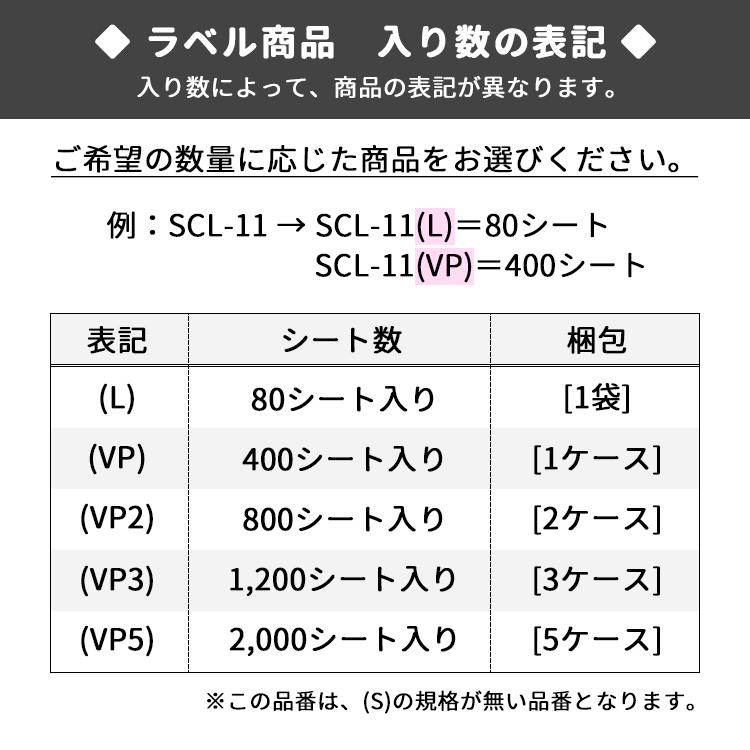 ◆ ラベル商品　入り数の表記 ◆
入り数によって、商品の表記が異なります。

ご希望の数量に応じた商品をお選びください。

例：SCL-11 → SCL-11(L)＝80シート
SCL-11(VP)＝400シート

| 表記 | シート数 | 梱包 |
|---|---|---|
| (L) | 80シート入り | [1袋] |
| (VP) | 400シート入り | [1ケース] |
| (VP2) | 800シート入り | [2ケース] |
| (VP3) | 1,200シート入り | [3ケース] |
| (VP5) | 2,000シート入り | [5ケース] |

※この品番は、(S)の規格が無い品番となります。